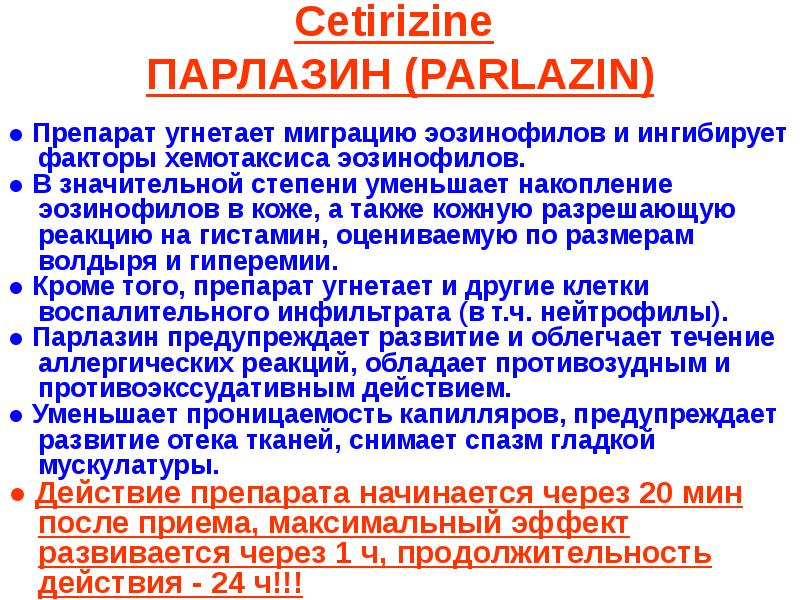 Cetirizine

ПАРЛАЗИН (PARLAZIN)

• Препарат угнетает миграцию эозинофилов и ингибирует факторы хемотаксиса эозинофилов.
• В значительной степени уменьшает накопление эозинофилов в коже, а также кожную разрешающую реакцию на гистамин, оцениваемую по размерам волдыря и гиперемии.
• Кроме того, препарат угнетает и другие клетки воспалительного инфильтрата (в т.ч. нейтрофилы).
• Парлазин предупреждает развитие и облегчает течение аллергических реакций, обладает противозудным и противоэкссудативным действием.
• Уменьшает проницаемость капилляров, предупреждает развитие отека тканей, снимает спазм гладкой мускулатуры.
• Действие препарата начинается через 20 мин после приема, максимальный эффект развивается через 1 ч, продолжительность действия - 24 ч!!!